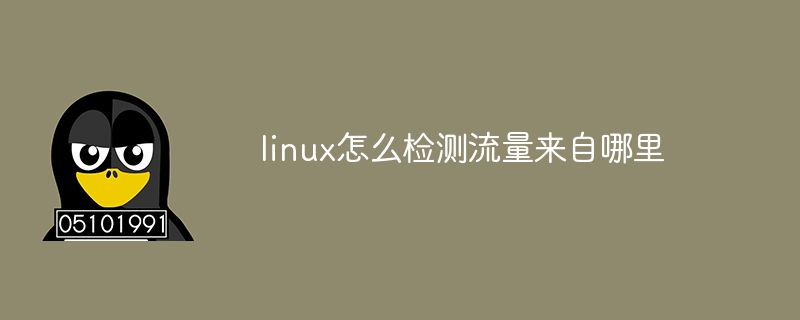 05101991

linux怎么检测流量来自哪里